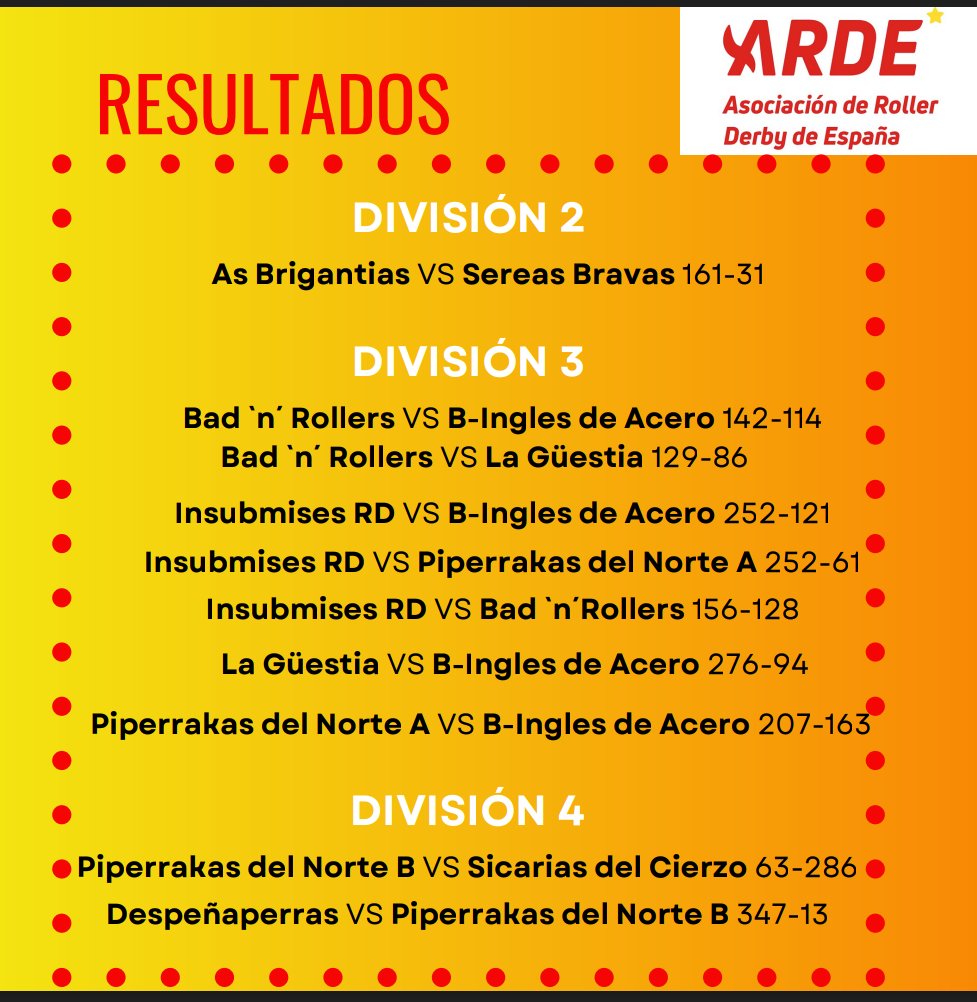 RESULTADOS

ARDE
Asociación de Roller Derby de España

DIVISIÓN 2

As Brigantias VS Sereas Bravas 161-31

DIVISIÓN 3

Bad `n´ Rollers VS B-Ingles de Acero 142-114
Bad `n´ Rollers VS La Güestia 129-86

Insubmises RD VS B-Ingles de Acero 252-121

Insubmises RD VS Piperrakas del Norte A 252-61

Insubmises RD VS Bad `n´Rollers 156-128

La Güestia VS B-Ingles de Acero 276-94

Piperrakas del Norte A VS B-Ingles de Acero 207-163

DIVISIÓN 4

Piperrakas del Norte B VS Sicarias del Cierzo 63-286

Despeñaperras VS Piperrakas del Norte B 347-13